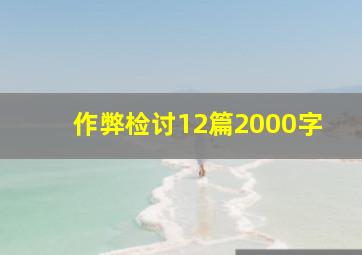 作弊检讨12篇2000字